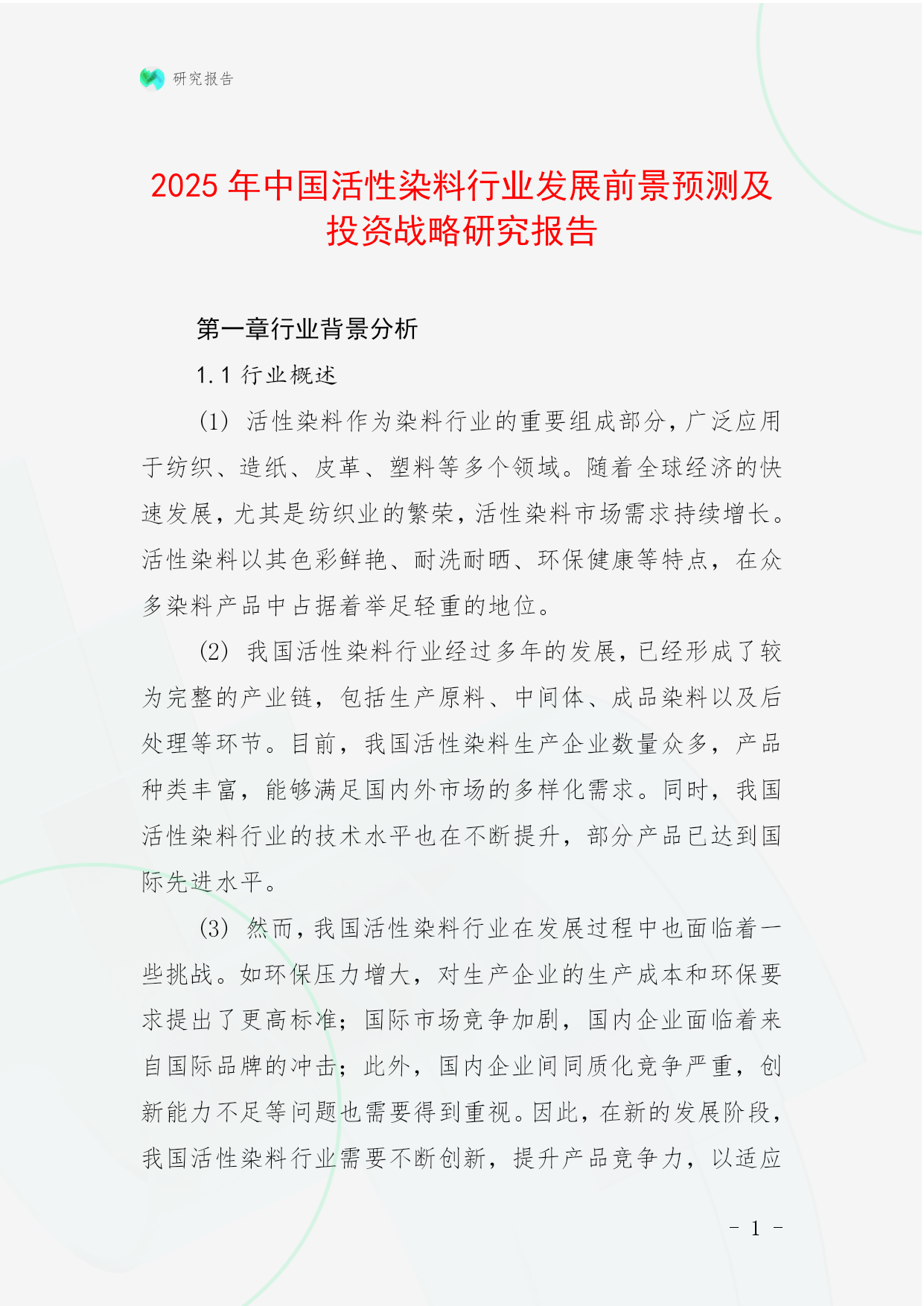 研究报告

2025 年中国活性染料行业发展前景预测及投资战略研究报告

第一章行业背景分析

1.1 行业概述

(1) 活性染料作为染料行业的重要组成部分，广泛应用于纺织、造纸、皮革、塑料等多个领域。随着全球经济的快速发展，尤其是纺织业的繁荣，活性染料市场需求持续增长。活性染料以其色彩鲜艳、耐洗耐晒、环保健康等特点，在众多染料产品中占据着举足轻重的地位。

(2) 我国活性染料行业经过多年的发展，已经形成了较为完整的产业链，包括生产原料、中间体、成品染料以及后处理等环节。目前，我国活性染料生产企业数量众多，产品种类丰富，能够满足国内外市场的多样化需求。同时，我国活性染料行业的技术水平也在不断提升，部分产品已达到国际先进水平。

(3) 然而，我国活性染料行业在发展过程中也面临着一些挑战。如环保压力增大，对生产企业的生产成本和环保要求提出了更高标准；国际市场竞争加剧，国内企业面临着来自国际品牌的冲击；此外，国内企业间同质化竞争严重，创新能力不足等问题也需要得到重视。因此，在新的发展阶段，我国活性染料行业需要不断创新，提升产品竞争力，以适应

- 1 -